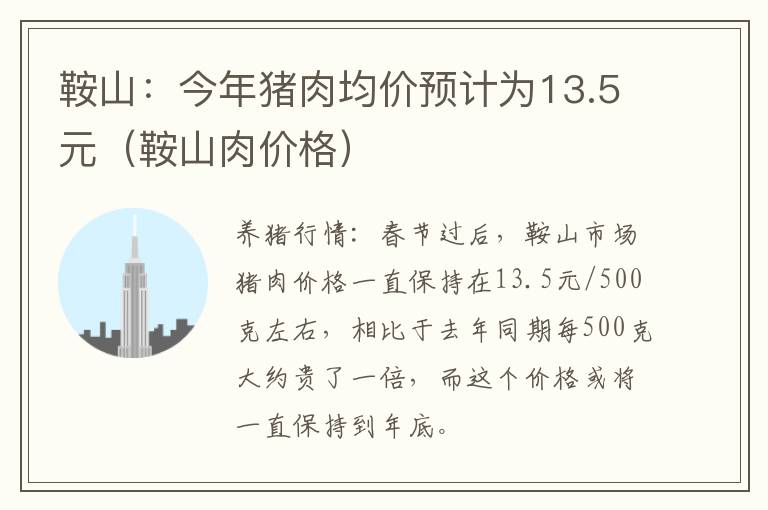 鞍山：今年猪肉均价预计为13.5元（鞍山肉价格）

养猪行情：春节过后，鞍山市场猪肉价格一直保持在13.5元/500克左右，相比于去年同期每500克大约贵了一倍，而这个价格或将一直保持到年底。